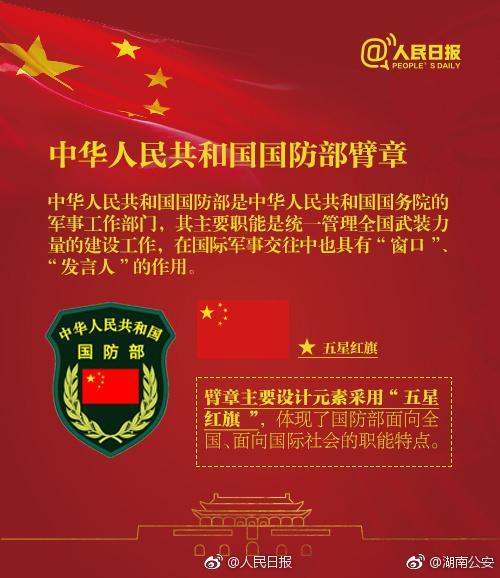 @人民日报
PEOPLE'S DAILY

中华人民共和国国防部臂章

中华人民共和国国防部是中华人民共和国国务院的军事工作部门，其主要职能是统一管理全国武装力量的建设工作，在国际军事交往中也具有“窗口”、“发言人”的作用。

中华人民共和国
国防部

★ 五星红旗

臂章主要设计元素采用“五星红旗”，体现了国防部面向全国、面向国际社会的职能特点。

@人民日报
@湖南公安